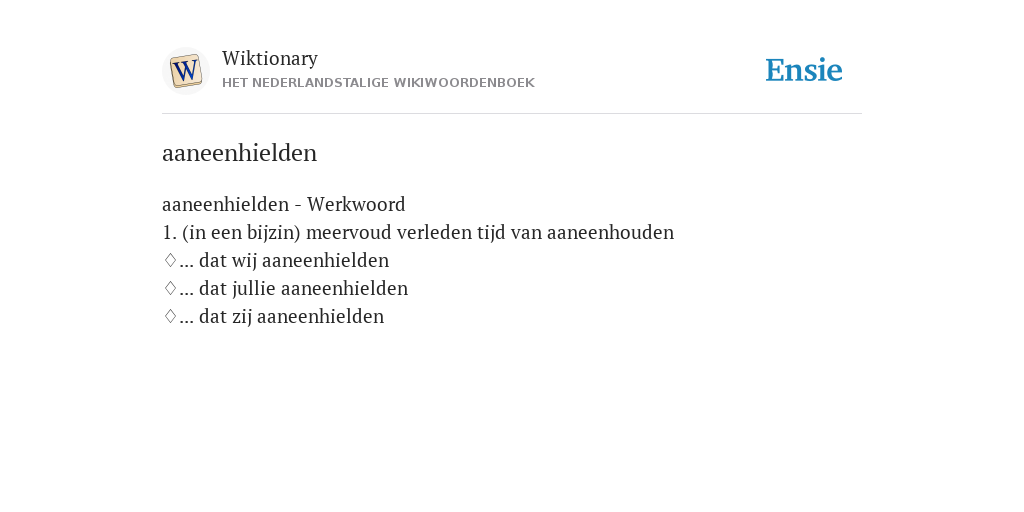 W
Wiktionary
HET NEDERLANDSTALIGE WIKIWOORDENBOEK
Ensie

aaneenhielden

aaneenhielden - Werkwoord
1. (in een bijzin) meervoud verleden tijd van aaneenhouden
♢... dat wij aaneenhielden
♢... dat jullie aaneenhielden
♢... dat zij aaneenhielden